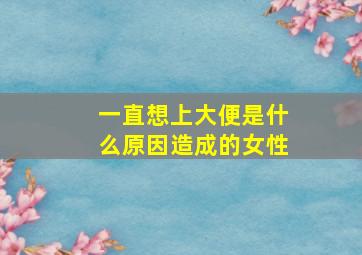 一直想上大便是什么原因造成的女性